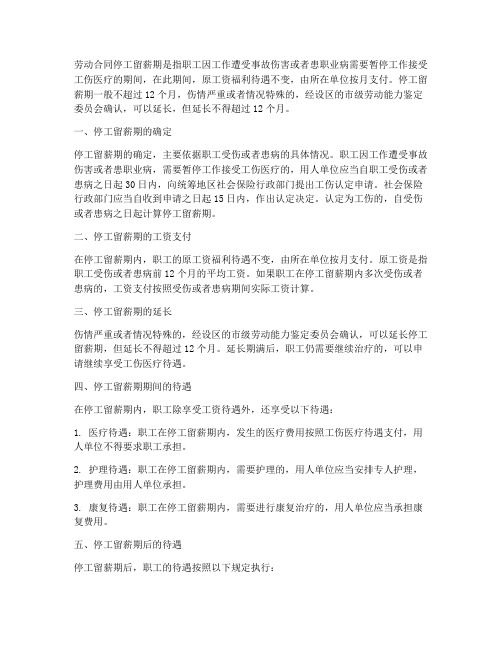 劳动合同停工留薪期是指职工因工作遭受事故伤害或者患职业病需要暂停工作接受工伤医疗的期间，在此期间，原工资福利待遇不变，由所在单位按月支付。停工留薪期一般不超过 12 个月，伤情严重或者情况特殊的，经设区的市级劳动能力鉴定委员会确认，可以延长，但延长不得超过 12 个月。

一、停工留薪期的确定

停工留薪期的确定，主要依据职工受伤或者患病的具体情况。职工因工作遭受事故伤害或者患职业病，需要暂停工作接受工伤医疗的，用人单位应当自职工受伤或者患病之日起 30 日内，向统筹地区社会保险行政部门提出工伤认定申请。社会保险行政部门应当自收到申请之日起 15 日内，作出认定决定。认定为工伤的，自受伤或者患病之日起计算停工留薪期。

二、停工留薪期的工资支付

在停工留薪期内，职工的原工资福利待遇不变，由所在单位按月支付。原工资是指职工受伤或者患病前 12 个月的平均工资。如果职工在停工留薪期内多次受伤或者患病的，工资支付按照受伤或者患病期间实际工资计算。

三、停工留薪期的延长

伤情严重或者情况特殊的，经设区的市级劳动能力鉴定委员会确认，可以延长停工留薪期，但延长不得超过 12 个月。延长期满后，职工仍需要继续治疗的，可以申请继续享受工伤医疗待遇。

四、停工留薪期期间的待遇

在停工留薪期内，职工除享受工资待遇外，还享受以下待遇：

1. 医疗待遇：职工在停工留薪期内，发生的医疗费用按照工伤医疗待遇支付，用人单位不得要求职工承担。

2. 护理待遇：职工在停工留薪期内，需要护理的，用人单位应当安排专人护理，护理费用由用人单位承担。

3. 康复待遇：职工在停工留薪期内，需要进行康复治疗的，用人单位应当承担康复费用。

五、停工留薪期后的待遇

停工留薪期后，职工的待遇按照以下规定执行：